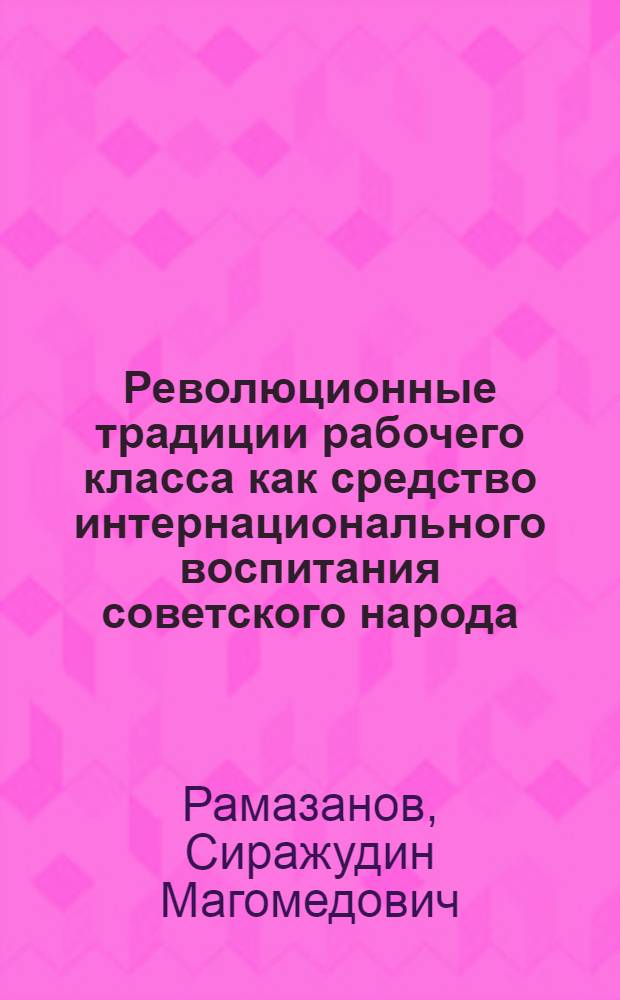 Революционные традиции рабочего класса как средство интернационального воспитания советского народа

Рамазанов, Сиражудин Магомедович